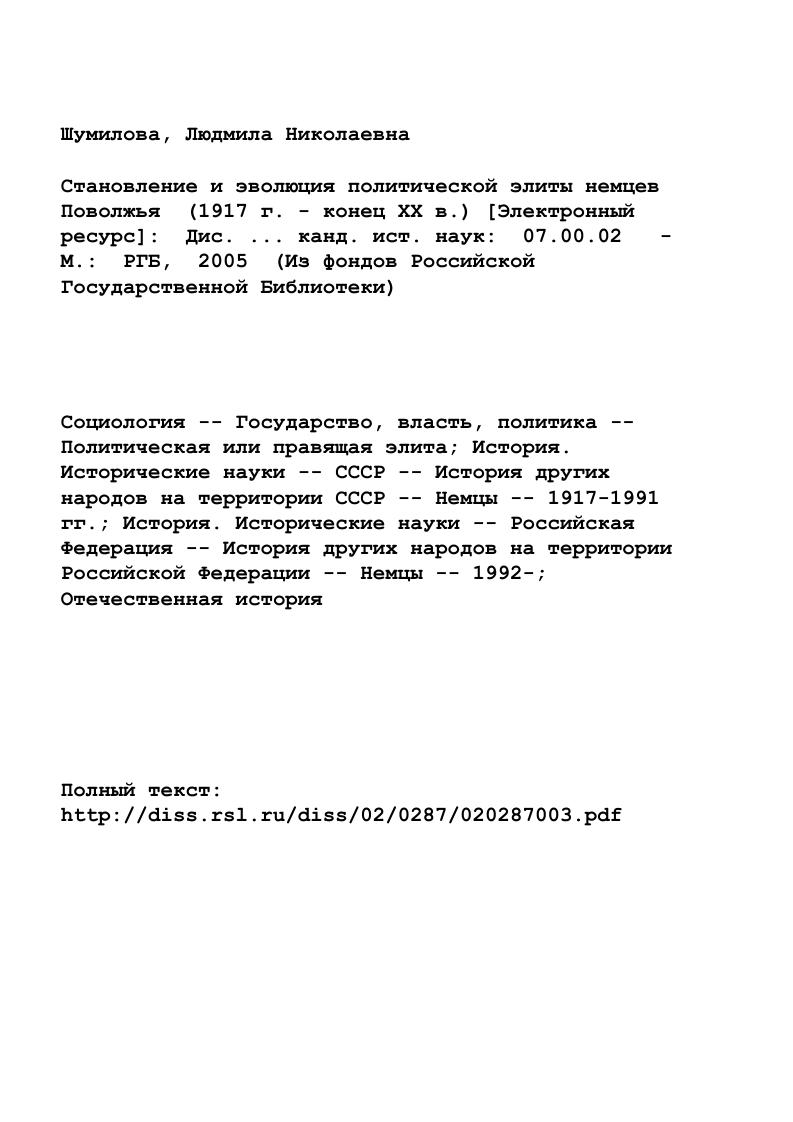 Шумилова, Людмила Николаевна

Становление и эволюция политической элиты немцев Поволжья (1917 г. - конец XX в.) [Электронный ресурс]: Дис. ... канд. ист. наук: 07.00.02 - М.: РГБ, 2005 (Из фондов Российской Государственной Библиотеки)

Социология -- Государство, власть, политика -- Политическая или правящая элита; История. Исторические науки -- СССР -- История других народов на территории СССР -- Немцы -- 1917-1991 гг.; История. Исторические науки -- Российская Федерация -- История других народов на территории Российской Федерации -- Немцы -- 1992-; Отечественная история

Полный текст:
http://diss.rsl.ru/diss/02/0287/020287003.pdf